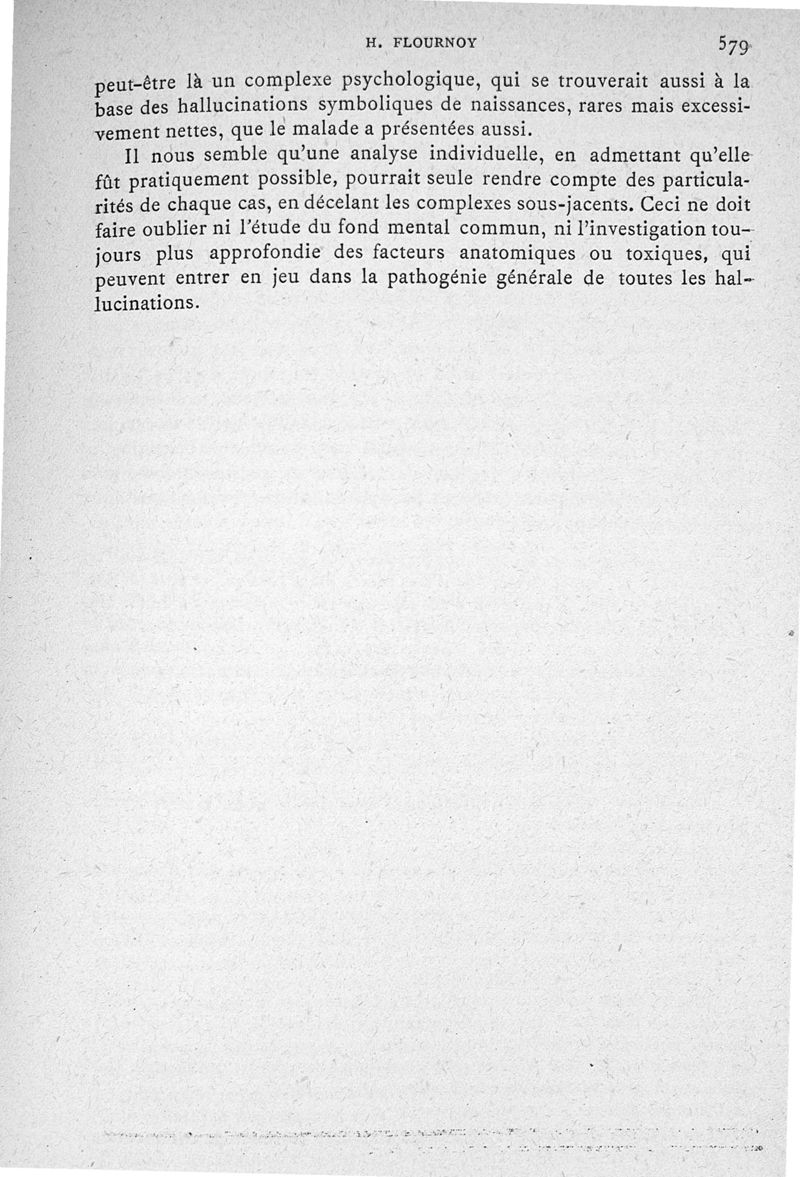 H. FLOURNOY 579

peut-être là un complexe psychologique, qui se trouverait aussi à la base des hallucinations symboliques de naissances, rares mais excessivement nettes, que le malade a présentées aussi.

Il nous semble qu'une analyse individuelle, en admettant qu'elle fût pratiquement possible, pourrait seule rendre compte des particularités de chaque cas, en décelant les complexes sous-jacents. Ceci ne doit faire oublier ni l'étude du fond mental commun, ni l'investigation toujours plus approfondie des facteurs anatomiques ou toxiques, qui peuvent entrer en jeu dans la pathogénie générale de toutes les hallucinations.